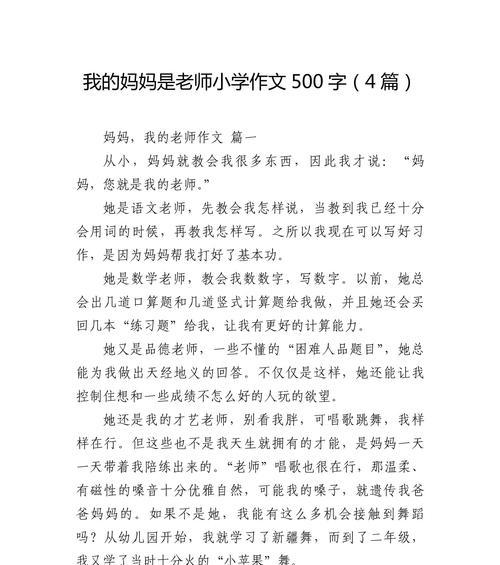 我的妈妈是老师小学作文 500 字（4 篇）

妈妈，我的老师作文 篇一

从小，妈妈就教会我很多东西，因此我才说：“妈妈，您就是我的老师。”

她是语文老师，先教会我怎样说，当教到我已经十分会用词的时候，再教我怎样写。之所以我现在可以写好习作，是因为妈妈帮我打好了基本功。

她是数学老师，教会我数数字，写数字。以前，她总会出几道口算题和几道竖式计算题给我做，并且她还会买回几本“练习题”给我，让我有更好的计算能力。

她又是品德老师，一些不懂的“困难人品题目”，她总能为我做出天经地义的回答。不仅仅是这样，她还能让我控制住想和一些成绩不怎么好的人玩的欲望。

她还是我的才艺老师，别看我胖，可唱歌跳舞，我样样在行。但这些也不是我天生就拥有的才能，是妈妈一天一天带着我陪练出来的。“老师”唱歌也很在行，那温柔、有磁性的嗓音十分优雅自然，可能我的嗓子，就遗传我爸爸妈妈的。如果不是她，我能有这么多机会接触到舞蹈吗？从幼儿园开始，我就学习了新疆舞，而到了二年级，我又学了当时十分火的“小苹果”舞。